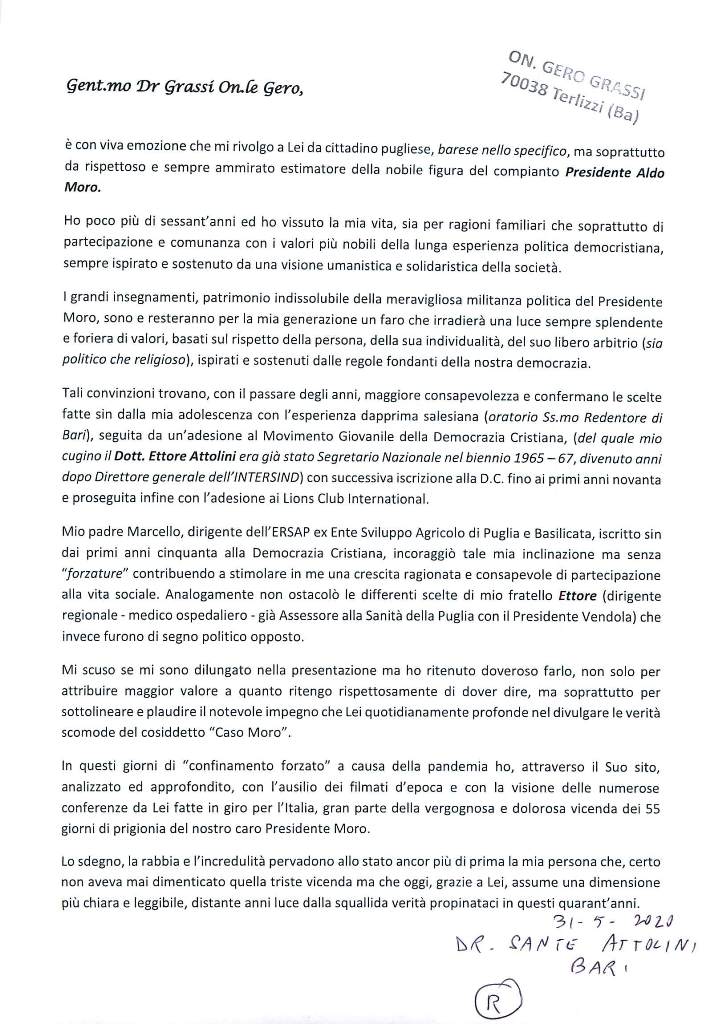 ON. GERO GRASSI
70038 Terlizzi (Ba)

Gent.mo Dr Grassi On.le Gero,

è con viva emozione che mi rivolgo a Lei da cittadino pugliese, barese nello specifico, ma soprattutto da rispettoso e sempre ammirato estimatore della nobile figura del compianto Presidente Aldo Moro.

Ho poco più di sessant'anni ed ho vissuto la mia vita, sia per ragioni familiari che soprattutto di partecipazione e comunanza con i valori più nobili della lunga esperienza politica democristiana, sempre ispirato e sostenuto da una visione umanistica e solidaristica della società.

I grandi insegnamenti, patrimonio indissolubile della meravigliosa militanza politica del Presidente Moro, sono e resteranno per la mia generazione un faro che irradierà una luce sempre splendente e foriera di valori, basati sul rispetto della persona, della sua individualità, del suo libero arbitrio (sia politico che religioso), ispirati e sostenuti dalle regole fondanti della nostra democrazia.

Tali convinzioni trovano, con il passare degli anni, maggiore consapevolezza e confermano le scelte fatte sin dalla mia adolescenza con l'esperienza dapprima salesiana (oratorio Ss.mo Redentore di Bari), seguita da un'adesione al Movimento Giovanile della Democrazia Cristiana, (del quale mio cugino il Dott. Ettore Attolini era già stato Segretario Nazionale nel biennio 1965 – 67, divenuto anni dopo Direttore generale dell'INTERSIND) con successiva iscrizione alla D.C. fino ai primi anni novanta e proseguita infine con l'adesione ai Lions Club International.

Mio padre Marcello, dirigente dell'ERSAP ex Ente Sviluppo Agricolo di Puglia e Basilicata, iscritto sin dai primi anni cinquanta alla Democrazia Cristiana, incoraggiò tale mia inclinazione ma senza "forzature" contribuendo a stimolare in me una crescita ragionata e consapevole di partecipazione alla vita sociale. Analogamente non ostacolò le differenti scelte di mio fratello Ettore (dirigente regionale - medico ospedaliero - già Assessore alla Sanità della Puglia con il Presidente Vendola) che invece furono di segno politico opposto.

Mi scuso se mi sono dilungato nella presentazione ma ho ritenuto doveroso farlo, non solo per attribuire maggior valore a quanto ritengo rispettosamente di dover dire, ma soprattutto per sottolineare e plaudire il notevole impegno che Lei quotidianamente profonde nel divulgare le verità scomode del cosiddetto "Caso Moro".

In questi giorni di "confinamento forzato" a causa della pandemia ho, attraverso il Suo sito, analizzato ed approfondito, con l'ausilio dei filmati d'epoca e con la visione delle numerose conferenze da Lei fatte in giro per l'Italia, gran parte della vergognosa e dolorosa vicenda dei 55 giorni di prigionia del nostro caro Presidente Moro.

Lo sdegno, la rabbia e l'incredulità pervadono allo stato ancor più di prima la mia persona che, certo non aveva mai dimenticato quella triste vicenda ma che oggi, grazie a Lei, assume una dimensione più chiara e leggibile, distante anni luce dalla squallida verità propinataci in questi quarant'anni.

31-5-2020
DR. SANTE ATTOLINI
BARI

R